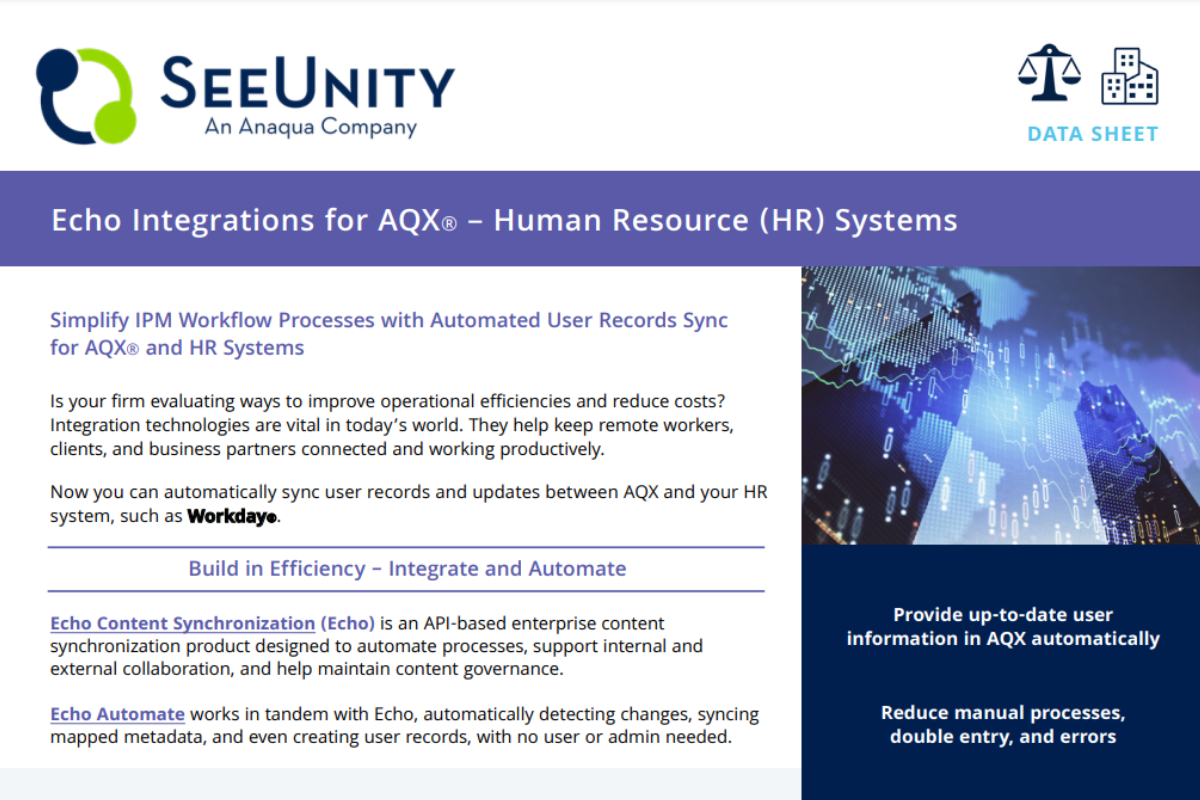 SEEUNITY
An Anaqua Company

DATA SHEET

Echo Integrations for AQX® – Human Resource (HR) Systems

Simplify IPM Workflow Processes with Automated User Records Sync for AQX® and HR Systems

Is your firm evaluating ways to improve operational efficiencies and reduce costs? Integration technologies are vital in today's world. They help keep remote workers, clients, and business partners connected and working productively.

Now you can automatically sync user records and updates between AQX and your HR system, such as Workday®.

Build in Efficiency – Integrate and Automate

Echo Content Synchronization (Echo) is an API-based enterprise content synchronization product designed to automate processes, support internal and external collaboration, and help maintain content governance.

Echo Automate works in tandem with Echo, automatically detecting changes, syncing mapped metadata, and even creating user records, with no user or admin needed.

Provide up-to-date user information in AQX automatically

Reduce manual processes, double entry, and errors